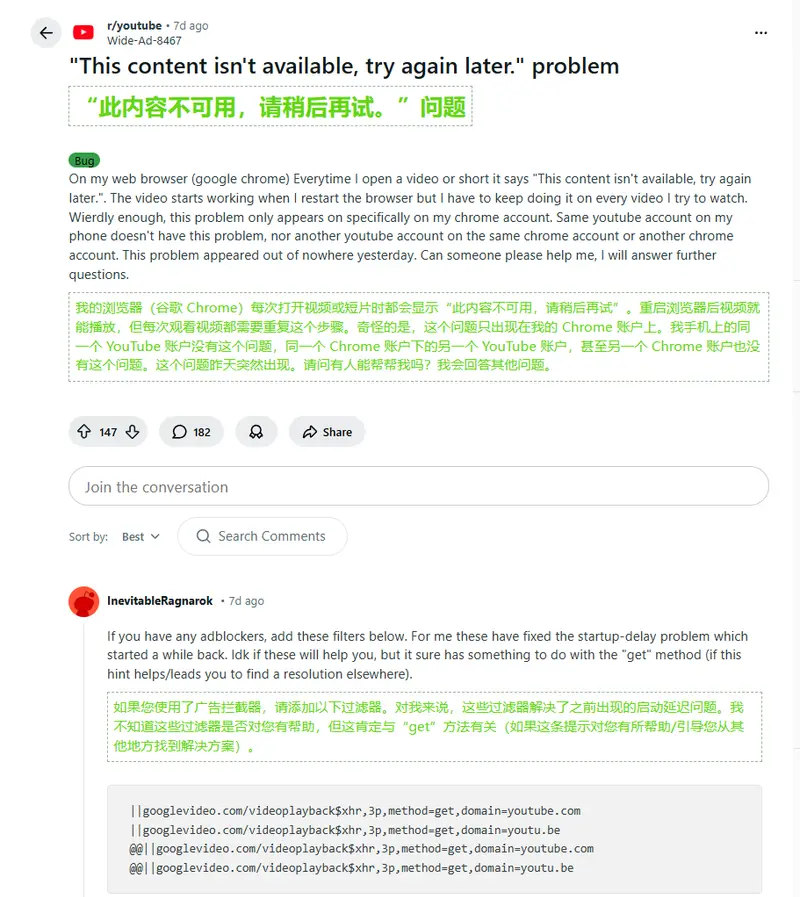 r/youtube • 7d ago
Wide-Ad-8467

"This content isn't available, try again later." problem

“此内容不可用，请稍后再试。”问题

Bug

On my web browser (google chrome) Everytime I open a video or short it says "This content isn't available, try again later.". The video starts working when I restart the browser but I have to keep doing it on every video I try to watch. Wierdly enough, this problem only appears on specifically on my chrome account. Same youtube account on my phone doesn't have this problem, nor another youtube account on the same chrome account or another chrome account. This problem appeared out of nowhere yesterday. Can someone please help me, I will answer further questions.

我的浏览器（谷歌 Chrome）每次打开视频或短片时都会显示“此内容不可用，请稍后再试”。重启浏览器后视频就能播放，但每次观看视频都需要重复这个步骤。奇怪的是，这个问题只出现在我的 Chrome 账户上。我手机上的同一个 YouTube 账户没有这个问题，同一个 Chrome 账户下的另一个 YouTube 账户，甚至另一个 Chrome 账户也没有这个问题。这个问题昨天突然出现。请问有人能帮帮我吗？我会回答其他问题。

147 182 Share

Join the conversation

Sort by: Best Search Comments

InevitableRagnarok • 7d ago

If you have any adblockers, add these filters below. For me these have fixed the startup-delay problem which started a while back. Idk if these will help you, but it sure has something to do with the "get" method (if this hint helps/leads you to find a resolution elsewhere).

如果您使用了广告拦截器，请添加以下过滤器。对我来说，这些过滤器解决了之前出现的启动延迟问题。我不知道这些过滤器是否对您有帮助，但这肯定与“get”方法有关（如果这条提示对您有所帮助/引导您从其他地方找到解决方案）。

||googlevideo.com/videoplayback$xhr,3p,method=get,domain=youtube.com
||googlevideo.com/videoplayback$xhr,3p,method=get,domain=youtu.be
@@||googlevideo.com/videoplayback$xhr,3p,method=get,domain=youtube.com
@@||googlevideo.com/videoplayback$xhr,3p,method=get,domain=youtu.be